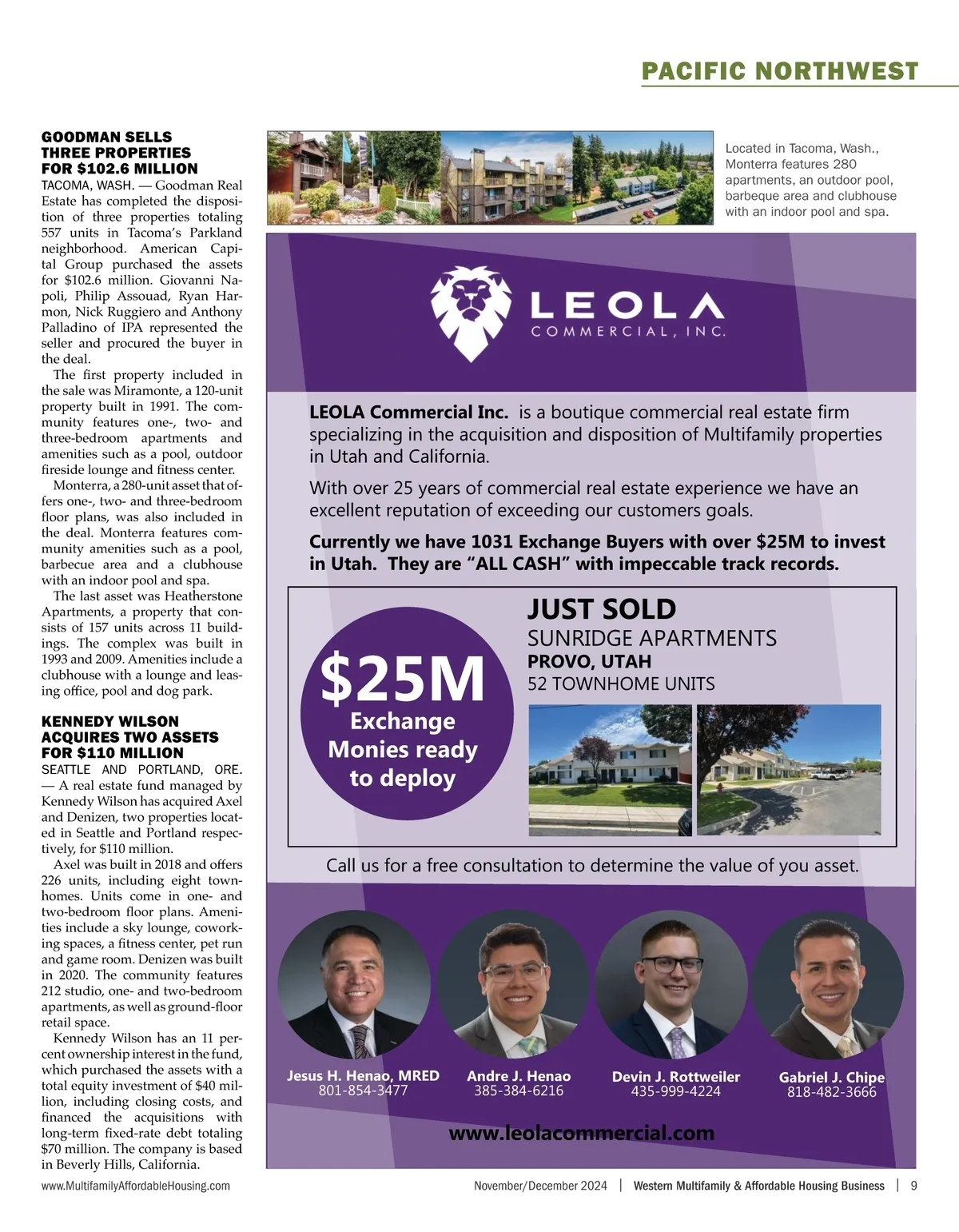 PACIFIC NORTHWEST

GOODMAN SELLS THREE PROPERTIES FOR $102.6 MILLION

TACOMA, WASH. — Goodman Real Estate has completed the disposition of three properties totaling 557 units in Tacoma's Parkland neighborhood. American Capital Group purchased the assets for $102.6 million. Giovanni Napoli, Philip Assouad, Ryan Harmon, Nick Ruggiero and Anthony Palladino of IPA represented the seller and procured the buyer in the deal.

The first property included in the sale was Miramonte, a 120-unit property built in 1991. The community features one-, two- and three-bedroom apartments and amenities such as a pool, outdoor fireside lounge and fitness center.

Monterra, a 280-unit asset that offers one-, two- and three-bedroom floor plans, was also included in the deal. Monterra features community amenities such as a pool, barbecue area and a clubhouse with an indoor pool and spa.

The last asset was Heatherstone Apartments, a property that consists of 157 units across 11 buildings. The complex was built in 1993 and 2009. Amenities include a clubhouse with a lounge and leasing office, pool and dog park.

KENNEDY WILSON ACQUIRES TWO ASSETS FOR $110 MILLION

SEATTLE AND PORTLAND, ORE. — A real estate fund managed by Kennedy Wilson has acquired Axel and Denizen, two properties located in Seattle and Portland respectively, for $110 million.

Axel was built in 2018 and offers 226 units, including eight townhomes. Units come in one- and two-bedroom floor plans. Amenities include a sky lounge, coworking spaces, a fitness center, pet run and game room. Denizen was built in 2020. The community features 212 studio, one- and two-bedroom apartments, as well as ground-floor retail space.

Kennedy Wilson has an 11 percent ownership interest in the fund, which purchased the assets with a total equity investment of $40 million, including closing costs, and financed the acquisitions with long-term fixed-rate debt totaling $70 million. The company is based in Beverly Hills, California.

Located in Tacoma, Wash., Monterra features 280 apartments, an outdoor pool, barbeque area and clubhouse with an indoor pool and spa.

LEOLA
COMMERCIAL, INC.

LEOLA Commercial Inc. is a boutique commercial real estate firm specializing in the acquisition and disposition of Multifamily properties in Utah and California.

With over 25 years of commercial real estate experience we have an excellent reputation of exceeding our customers goals.

Currently we have 1031 Exchange Buyers with over $25M to invest in Utah. They are "ALL CASH" with impeccable track records.

$25M
Exchange Monies ready to deploy

JUST SOLD
SUNRIDGE APARTMENTS
PROVO, UTAH
52 TOWNHOME UNITS

Call us for a free consultation to determine the value of you asset.

Jesus H. Henao, MRED
801-854-3477

Andre J. Henao
385-384-6216

Devin J. Rottweiler
435-999-4224

Gabriel J. Chipe
818-482-3666

www.leolacommercial.com

www.MultifamilyAffordableHousing.com

November/December 2024 | Western Multifamily & Affordable Housing Business | 9